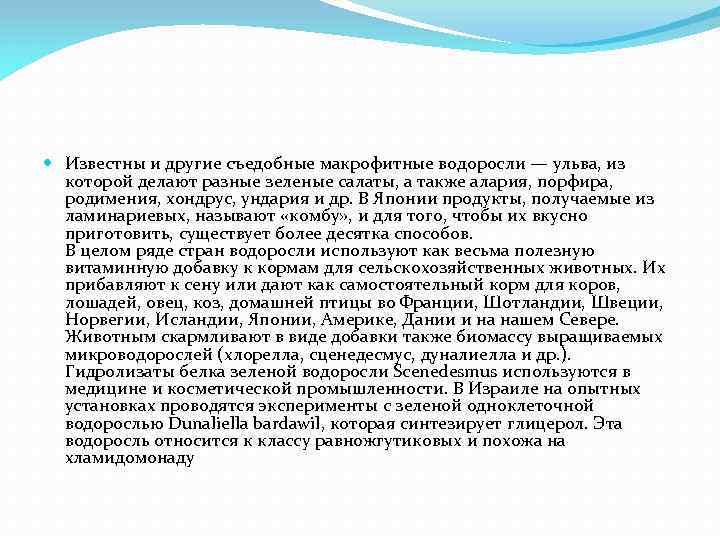 Известны и другие съедобные макрофитные водоросли — ульва, из которой делают разные зеленые салаты, а также алария, порфира, родимения, хондрус, ундария и др. В Японии продукты, получаемые из ламинариевых, называют «комбу», и для того, чтобы их вкусно приготовить, существует более десятка способов.
В целом ряде стран водоросли используют как весьма полезную витаминную добавку к кормам для сельскохозяйственных животных. Их прибавляют к сену или дают как самостоятельный корм для коров, лошадей, овец, коз, домашней птицы во Франции, Шотландии, Швеции, Норвегии, Исландии, Японии, Америке, Дании и на нашем Севере. Животным скармливают в виде добавки также биомассу выращиваемых микроводорослей (хлорелла, сценедесмус, дуналиелла и др.). Гидролизаты белка зеленой водоросли Scenedesmus используются в медицине и косметической промышленности. В Израиле на опытных установках проводятся эксперименты с зеленой одноклеточной водорослью Dunaliella bardawil, которая синтезирует глицерол. Эта водоросль относится к классу равножгутиковых и похожа на хламидомонаду